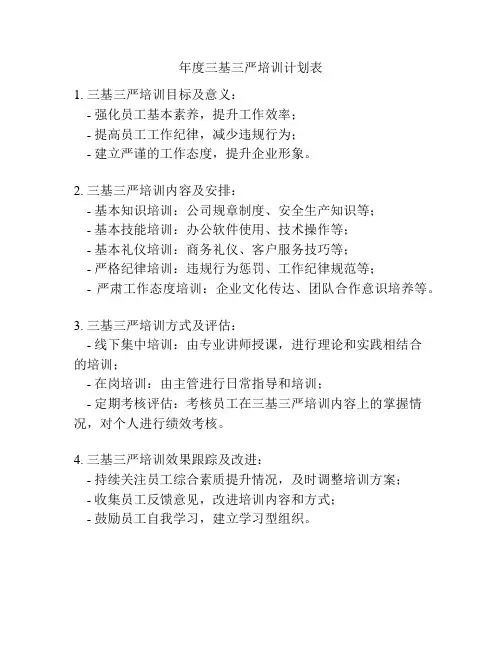 年度三基三严培训计划表

1. 三基三严培训目标及意义：
- 强化员工基本素养，提升工作效率；
- 提高员工工作纪律，减少违规行为；
- 建立严谨的工作态度，提升企业形象。

2. 三基三严培训内容及安排：
- 基本知识培训：公司规章制度、安全生产知识等；
- 基本技能培训：办公软件使用、技术操作等；
- 基本礼仪培训：商务礼仪、客户服务技巧等；
- 严格纪律培训：违规行为惩罚、工作纪律规范等；
- 严肃工作态度培训：企业文化传达、团队合作意识培养等。

3. 三基三严培训方式及评估：
- 线下集中培训：由专业讲师授课，进行理论和实践相结合的培训；
- 在岗培训：由主管进行日常指导和培训；
- 定期考核评估：考核员工在三基三严培训内容上的掌握情况，对个人进行绩效考核。

4. 三基三严培训效果跟踪及改进：
- 持续关注员工综合素质提升情况，及时调整培训方案；
- 收集员工反馈意见，改进培训内容和方式；
- 鼓励员工自我学习，建立学习型组织。